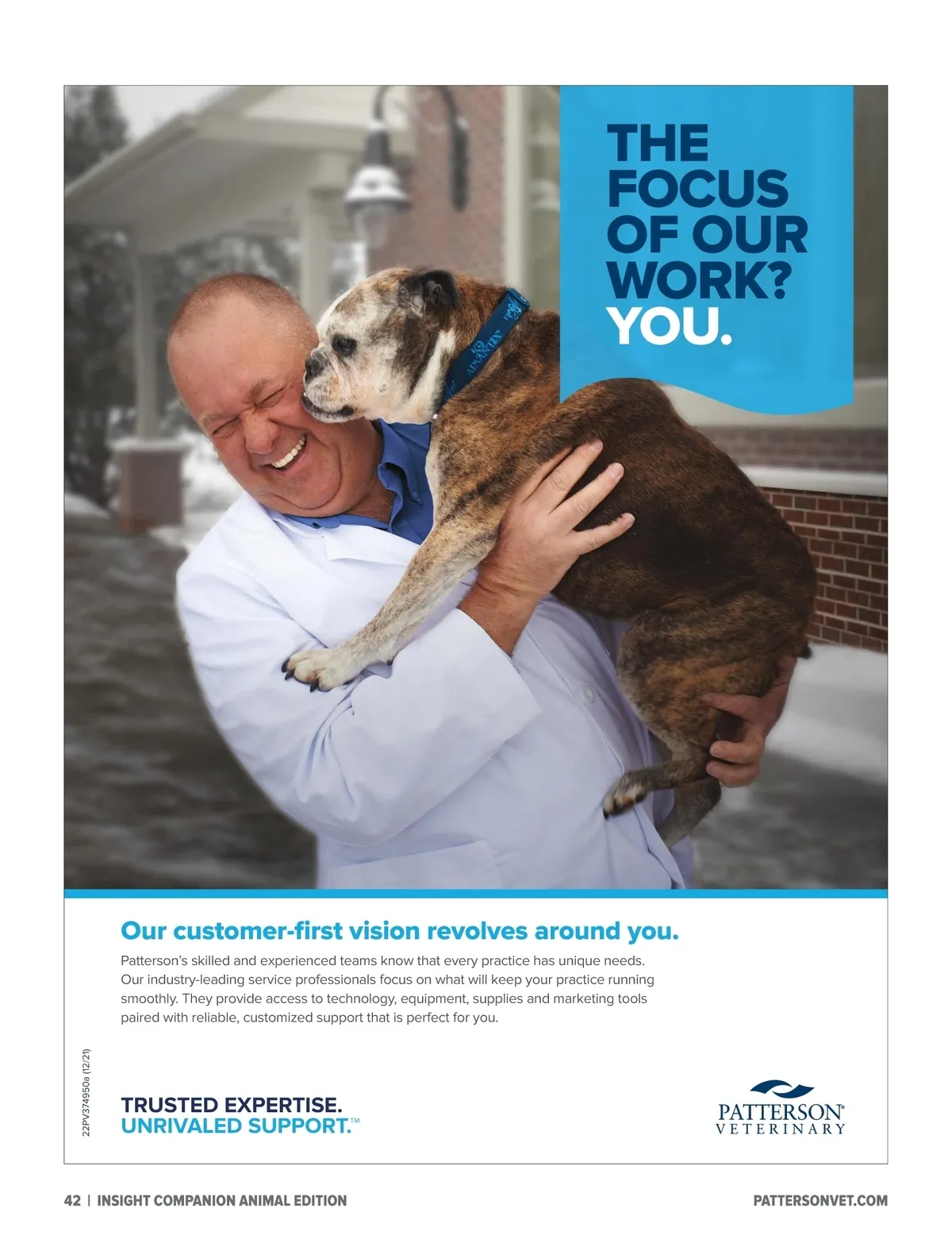 THE FOCUS OF OUR WORK? YOU.

Our customer-first vision revolves around you.

Patterson's skilled and experienced teams know that every practice has unique needs. Our industry-leading service professionals focus on what will keep your practice running smoothly. They provide access to technology, equipment, supplies and marketing tools paired with reliable, customized support that is perfect for you.

22PV374950a (12/21)

TRUSTED EXPERTISE.
UNRIVALED SUPPORT.™

PATTERSON®
VETERINARY

42 | INSIGHT COMPANION ANIMAL EDITION

PATTERSONVET.COM